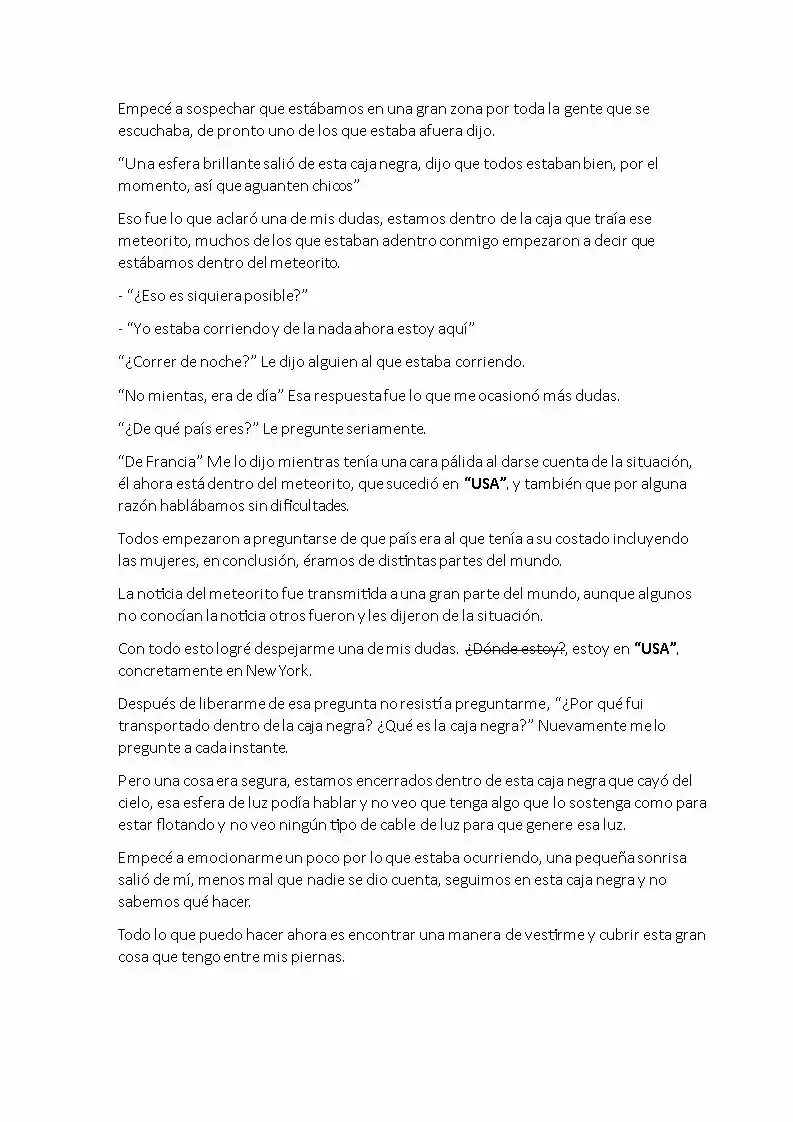 Empecé a sospechar que estábamos en una gran zona por toda la gente que se escuchaba, de pronto uno de los que estaba afuera dijo.

"Una esfera brillante salió de esta caja negra, dijo que todos estaban bien, por el momento, así que aguanten chicos"

Eso fue lo que aclaró una de mis dudas, estamos dentro de la caja que traía ese meteorito, muchos de los que estaban adentro conmigo empezaron a decir que estábamos dentro del meteorito.

- "¿Eso es siquiera posible?"

- "Yo estaba corriendo y de la nada ahora estoy aquí"

"¿Correr de noche?" Le dijo alguien al que estaba corriendo.

"No mientas, era de día" Esa respuesta fue lo que me ocasionó más dudas.

"¿De qué país eres?" Le pregunte seriamente.

"De Francia" Me lo dijo mientras tenía una cara pálida al darse cuenta de la situación, él ahora está dentro del meteorito, que sucedió en "USA", y también que por alguna razón hablábamos sin dificultades.

Todos empezaron a preguntarse de que país era al que tenía a su costado incluyendo las mujeres, en conclusión, éramos de distintas partes del mundo.

La noticia del meteorito fue transmitida a una gran parte del mundo, aunque algunos no conocían la noticia otros fueron y les dijeron de la situación.

Con todo esto logré despejarme una de mis dudas. ¿Dónde estoy?, estoy en "USA", concretamente en New York.

Después de liberarme de esa pregunta no resistí a preguntarme, "¿Por qué fui transportado dentro de la caja negra? ¿Qué es la caja negra?" Nuevamente me lo pregunte a cada instante.

Pero una cosa era segura, estamos encerrados dentro de esta caja negra que cayó del cielo, esa esfera de luz podía hablar y no veo que tenga algo que lo sostenga como para estar flotando y no veo ningún tipo de cable de luz para que genere esa luz.

Empecé a emocionarme un poco por lo que estaba ocurriendo, una pequeña sonrisa salió de mí, menos mal que nadie se dio cuenta, seguimos en esta caja negra y no sabemos qué hacer.

Todo lo que puedo hacer ahora es encontrar una manera de vestirme y cubrir esta gran cosa que tengo entre mis piernas.